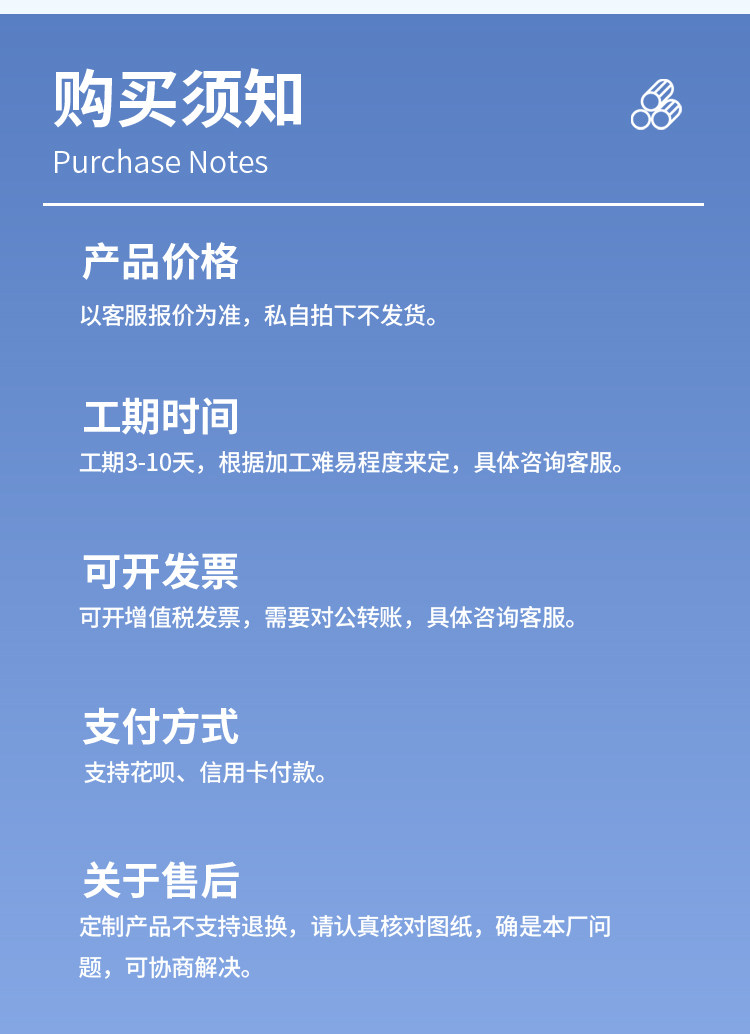 购买须知
Purchase Notes

产品价格
以客服报价为准，私自拍下不发货。

工期时间
工期3-10天，根据加工难易程度来定，具体咨询客服。

可开发票
可开增值税发票，需要对公转账，具体咨询客服。

支付方式
支持花呗、信用卡付款。

关于售后
定制产品不支持退换，请认真核对图纸，确是本厂问题，可协商解决。